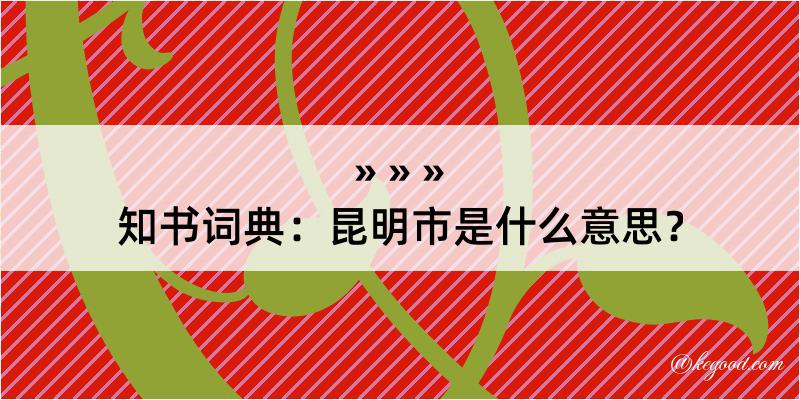 » » »
知书词典：昆明市是什么意思？

@kegood.com